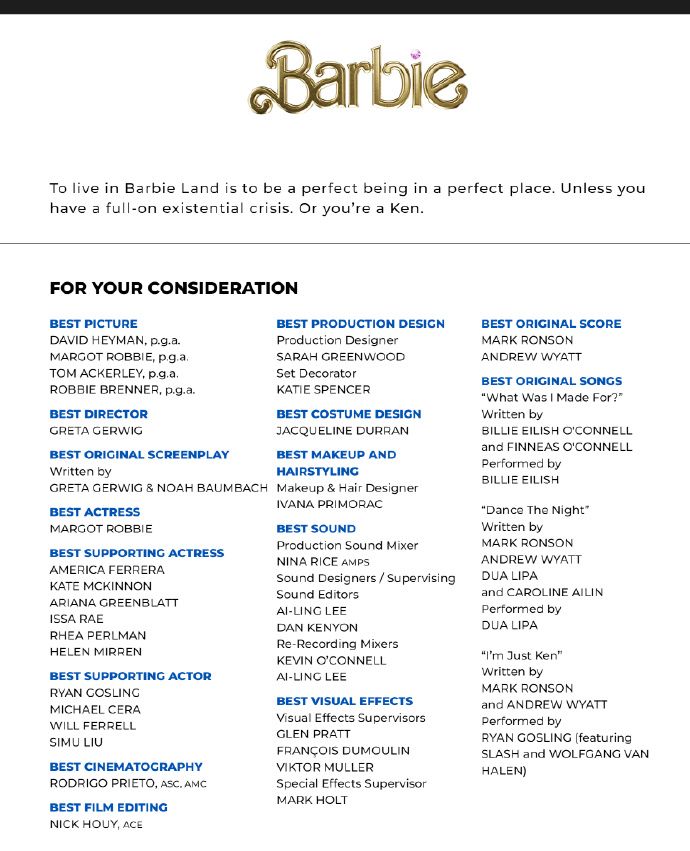 Barbie

To live in Barbie Land is to be a perfect being in a perfect place. Unless you have a full-on existential crisis. Or you're a Ken.

FOR YOUR CONSIDERATION

BEST PICTURE
DAVID HEYMAN, p.g.a.
MARGOT ROBBIE, p.g.a.
TOM ACKERLEY, p.g.a.
ROBBIE BRENNER, p.g.a.

BEST DIRECTOR
GRETA GERWIG

BEST ORIGINAL SCREENPLAY
Written by
GRETA GERWIG & NOAH BAUMBACH

BEST ACTRESS
MARGOT ROBBIE

BEST SUPPORTING ACTRESS
AMERICA FERRERA
KATE MCKINNON
ARIANA GREENBLATT
ISSA RAE
RHEA PERLMAN
HELEN MIRREN

BEST SUPPORTING ACTOR
RYAN GOSLING
MICHAEL CERA
WILL FERRELL
SIMU LIU

BEST CINEMATOGRAPHY
RODRIGO PRIETO, ASC, AMC

BEST FILM EDITING
NICK HOUY, ACE

BEST PRODUCTION DESIGN
Production Designer
SARAH GREENWOOD
Set Decorator
KATIE SPENCER

BEST COSTUME DESIGN
JACQUELINE DURRAN

BEST MAKEUP AND HAIRSTYLING
Makeup & Hair Designer
IVANA PRIMORAC

BEST SOUND
Production Sound Mixer
NINA RICE AMPS
Sound Designers / Supervising Sound Editors
AI-LING LEE
DAN KENYON
Re-Recording Mixers
KEVIN O'CONNELL
AI-LING LEE

BEST VISUAL EFFECTS
Visual Effects Supervisors
GLEN PRATT
FRANÇOIS DUMOULIN
VIKTOR MULLER
Special Effects Supervisor
MARK HOLT

BEST ORIGINAL SCORE
MARK RONSON
ANDREW WYATT

BEST ORIGINAL SONGS
"What Was I Made For?"
Written by
BILLIE EILISH O'CONNELL
and FINNEAS O'CONNELL
Performed by
BILLIE EILISH

"Dance The Night"
Written by
MARK RONSON
ANDREW WYATT
DUA LIPA
and CAROLINE AILIN
Performed by
DUA LIPA

"I'm Just Ken"
Written by
MARK RONSON
and ANDREW WYATT
Performed by
RYAN GOSLING (featuring SLASH and WOLFGANG VAN HALEN)